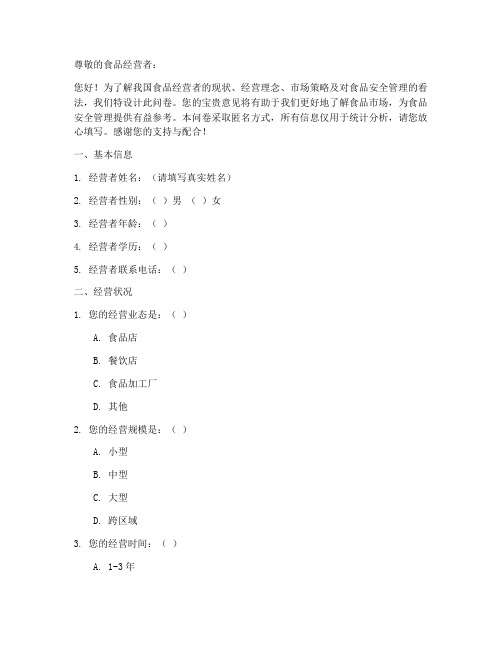 尊敬的食品经营者：

您好！为了解我国食品经营者的现状、经营理念、市场策略及对食品安全管理的看法，我们特设计此问卷。您的宝贵意见将有助于我们更好地了解食品市场，为食品安全管理提供有益参考。本问卷采取匿名方式，所有信息仅用于统计分析，请您放心填写。感谢您的支持与配合！

一、基本信息

1. 经营者姓名：（请填写真实姓名）

2. 经营者性别：（ ）男 （ ）女

3. 经营者年龄：（ ）

4. 经营者学历：（ ）

5. 经营者联系电话：（ ）

二、经营状况

1. 您的经营业态是：（ ）

A. 食品店

B. 餐饮店

C. 食品加工厂

D. 其他

2. 您的经营规模是：（ ）

A. 小型

B. 中型

C. 大型

D. 跨区域

3. 您的经营时间：（ ）

A. 1-3 年